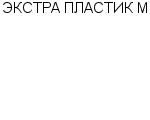 ЭКСТРА ПЛАСТИК М